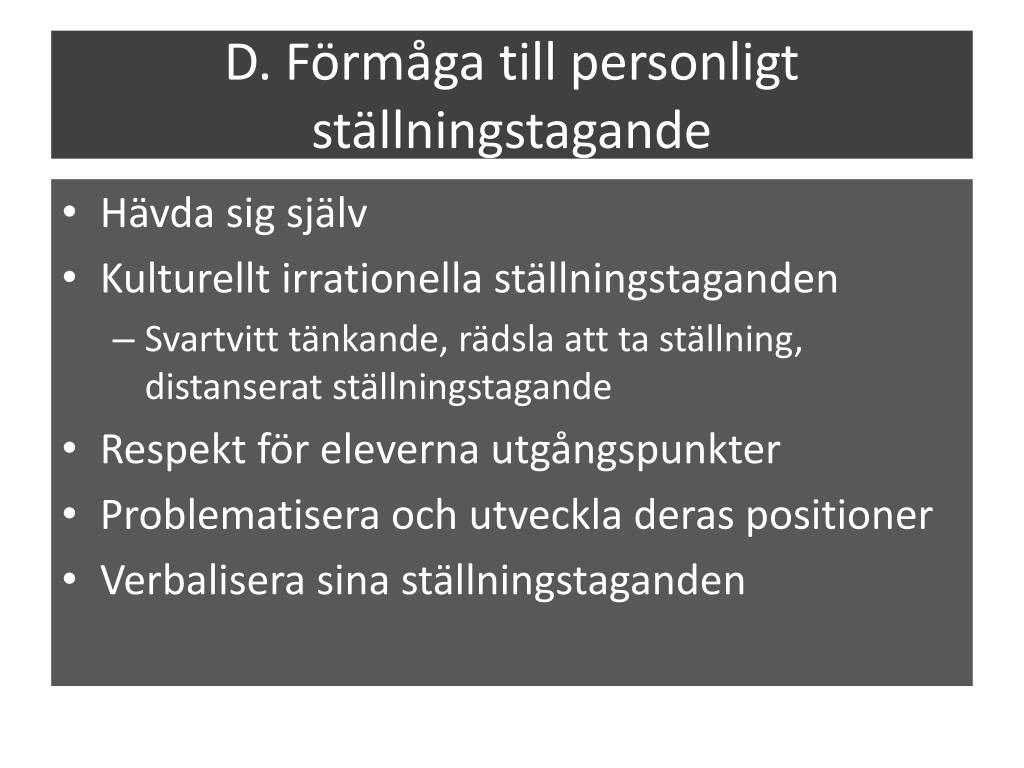 D. Förmåga till personligt ställningstagande

• Hävda sig själv
• Kulturellt irrationella ställningstaganden
– Svartvitt tänkande, rädsla att ta ställning, distanserat ställningstagande
• Respekt för eleverna utgångspunkter
• Problematisera och utveckla deras positioner
• Verbalisera sina ställningstaganden